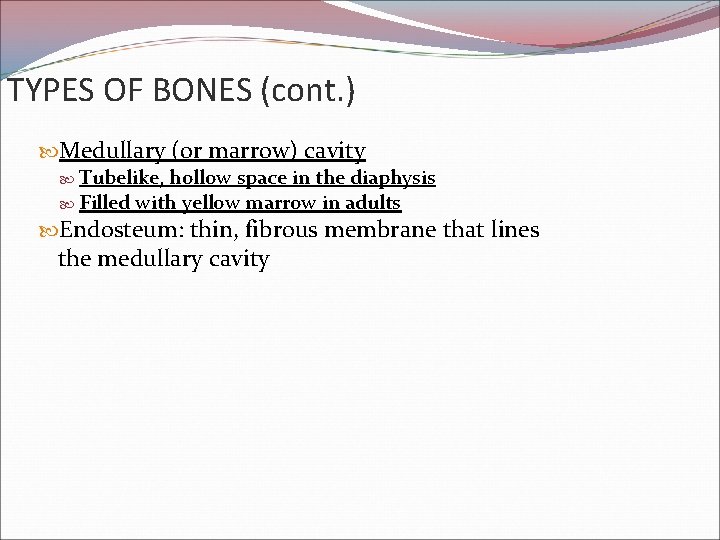 TYPES OF BONES (cont.)

Medullary (or marrow) cavity
Tubelike, hollow space in the diaphysis
Filled with yellow marrow in adults
Endosteum: thin, fibrous membrane that lines the medullary cavity